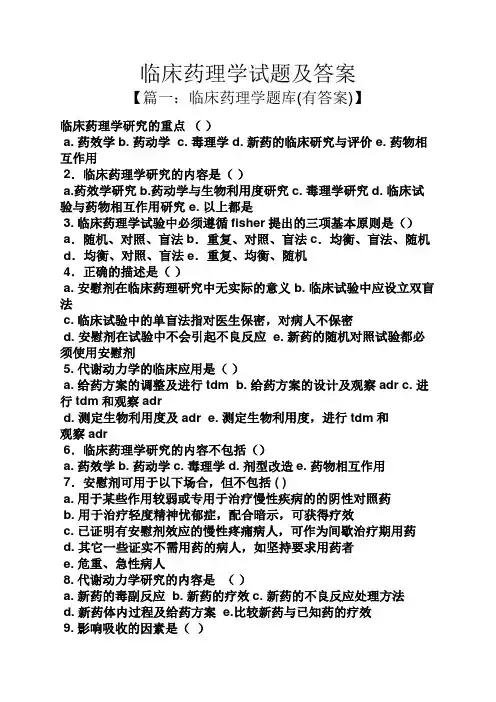 临床药理学试题及答案

【篇一：临床药理学题库(有答案)】

临床药理学研究的重点 （ ）
a. 药效学 b. 药动学 c. 毒理学 d. 新药的临床研究与评价 e. 药物相互作用
2．临床药理学研究的内容是（ ）
a.药效学研究 b.药动学与生物利用度研究 c. 毒理学研究 d. 临床试验与药物相互作用研究 e. 以上都是
3. 临床药理学试验中必须遵循 fisher 提出的三项基本原则是（）
a．随机、对照、盲法 b．重复、对照、盲法 c．均衡、盲法、随机
d．均衡、对照、盲法 e．重复、均衡、随机
4．正确的描述是（ ）
a. 安慰剂在临床药理研究中无实际的意义 b. 临床试验中应设立双盲法
c. 临床试验中的单盲法指对医生保密，对病人不保密
d. 安慰剂在试验中不会引起不良反应 e. 新药的随机对照试验都必须使用安慰剂
5. 代谢动力学的临床应用是（ ）
a. 给药方案的调整及进行 tdm b. 给药方案的设计及观察 adr c. 进行 tdm 和观察 adr
d. 测定生物利用度及 adr e. 测定生物利用度，进行 tdm 和观察 adr
6．临床药理学研究的内容不包括（）
a. 药效学 b. 药动学 c. 毒理学 d. 剂型改造 e. 药物相互作用
7．安慰剂可用于以下场合，但不包括 ( )
a. 用于某些作用较弱或专用于治疗慢性疾病的的阴性对照药
b. 用于治疗轻度精神忧郁症，配合暗示，可获得疗效
c. 已证明有安慰剂效应的慢性疼痛病人，可作为间歇治疗期用药
d. 其它一些证实不需用药的病人，如坚持要求用药者
e. 危重、急性病人
8. 代谢动力学研究的内容是 （ ）
a. 新药的毒副反应 b. 新药的疗效 c. 新药的不良反应处理方法
d. 新药体内过程及给药方案 e.比较新药与已知药的疗效
9. 影响吸收的因素是（ ）